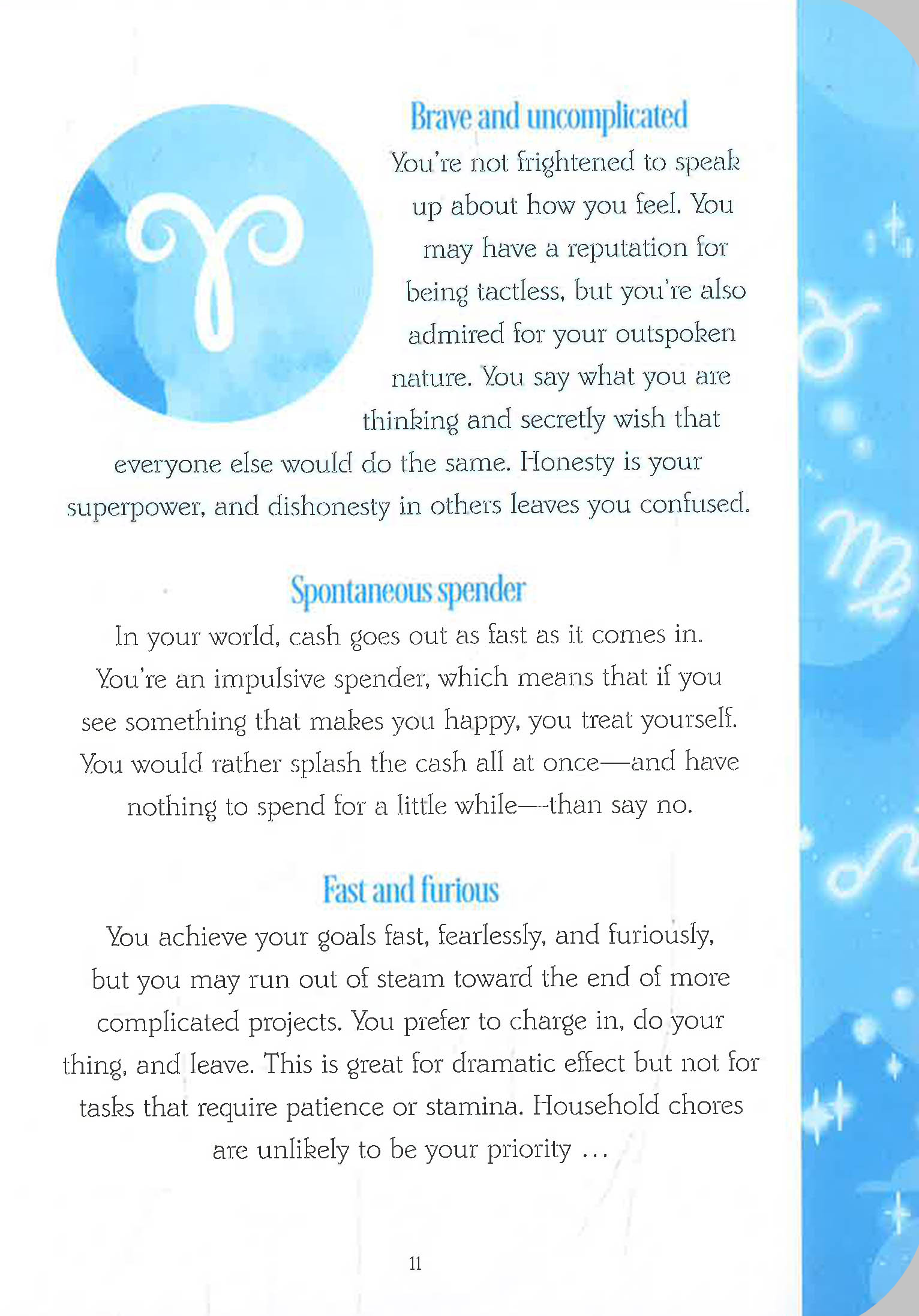 Brave and uncomplicated

You're not frightened to speak up about how you feel. You may have a reputation for being tactless, but you're also admired for your outspoken nature. You say what you are thinking and secretly wish that everyone else would do the same. Honesty is your superpower, and dishonesty in others leaves you confused.

Spontaneous spender

In your world, cash goes out as fast as it comes in. You're an impulsive spender, which means that if you see something that makes you happy, you treat yourself. You would rather splash the cash all at once—and have nothing to spend for a little while—than say no.

Fast and furious

You achieve your goals fast, fearlessly, and furiously, but you may run out of steam toward the end of more complicated projects. You prefer to charge in, do your thing, and leave. This is great for dramatic effect but not for tasks that require patience or stamina. Household chores are unlikely to be your priority ...

11